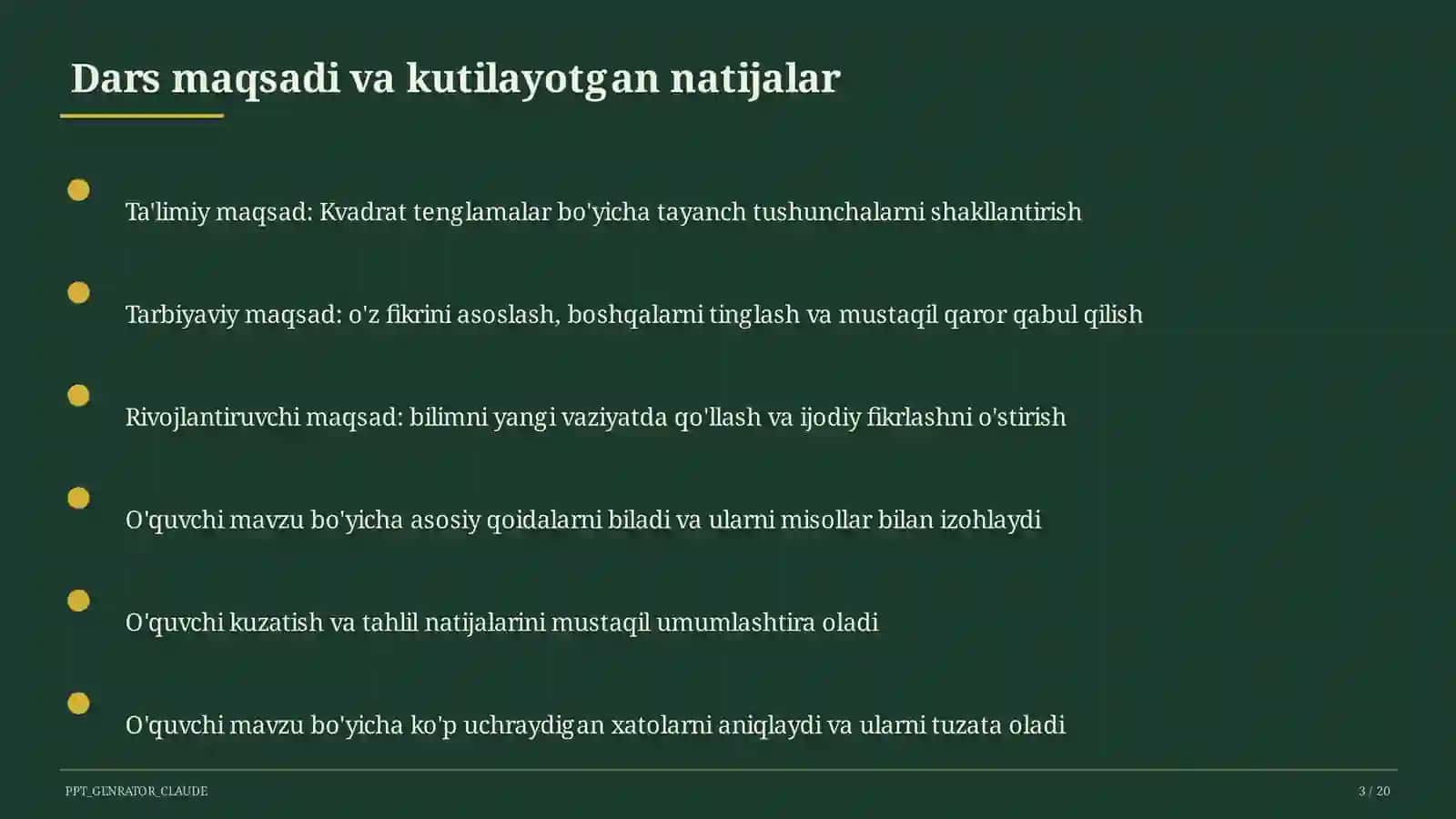 Dars maqsadi va kutilayotgan natijalar

Ta'limiy maqsad: Kvadrat tenglamalar bo'yicha tayanch tushunchalarni shakllantirish

Tarbiyaviy maqsad: o'z fikrini asoslash, boshqalarni tinglash va mustaqil qaror qabul qilish

Rivojlantiruvchi maqsad: bilimni yangi vaziyatda qo'llash va ijodiy fikrlashni o'stirish

O'quvchi mavzu bo'yicha asosiy qoidalarni biladi va ularni misollar bilan izohlaydi

O'quvchi kuzatish va tahlil natijalarini mustaqil umumlashtira oladi

O'quvchi mavzu bo'yicha ko'p uchraydigan xatolarni aniqlaydi va ularni tuzata oladi

PPT_GENRATOR_CLAUDE

3 / 20